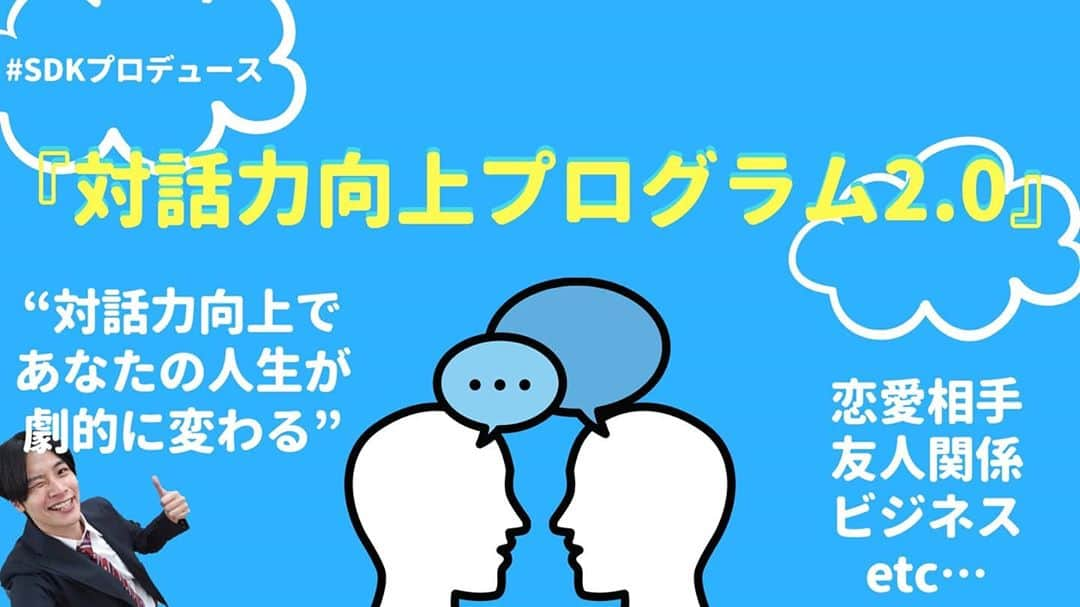 #SDKプロデュース

『対話力向上プログラム2.0』

“対話力向上で
あなたの人生が
劇的に変わる”

...

恋愛相手
友人関係
ビジネス
etc…